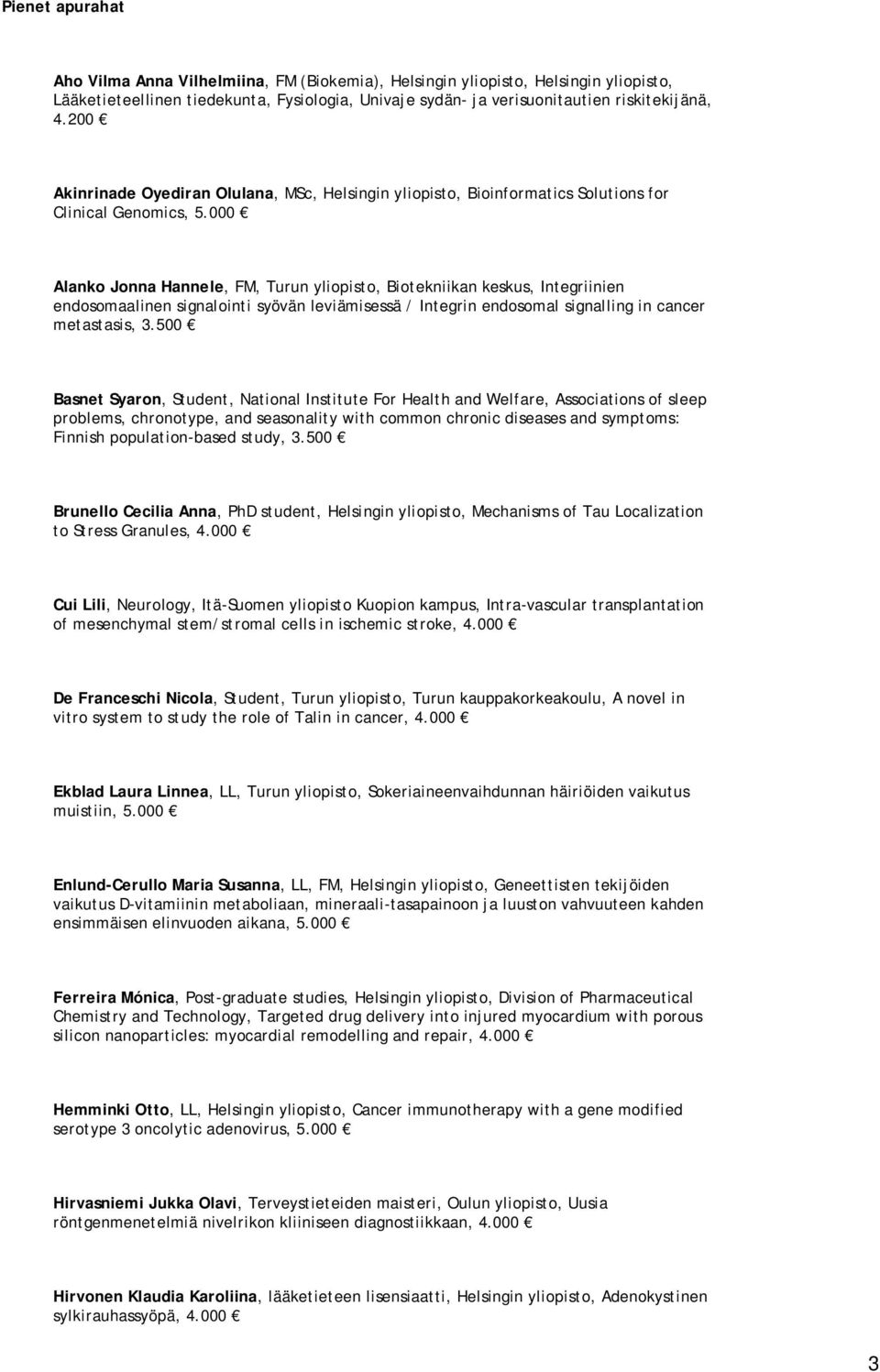 Pienet apurahat

Aho Vilma Anna Vilhelmiina, FM (Biokemia), Helsingin yliopisto, Helsingin yliopisto, Lääketieteellinen tiedekunta, Fysiologia, Univaje sydän- ja verisuonitautien riskitekijänä, 4.200 €

Akinrinade Oyediran Olulana, MSc, Helsingin yliopisto, Bioinformatics Solutions for Clinical Genomics, 5.000 €

Alanko Jonna Hannele, FM, Turun yliopisto, Biotekniikan keskus, Integriinien endosomaalinen signalointi syövän leviämisessä / Integrin endosomal signalling in cancer metastasis, 3.500 €

Basnet Syaron, Student, National Institute For Health and Welfare, Associations of sleep problems, chronotype, and seasonality with common chronic diseases and symptoms: Finnish population-based study, 3.500 €

Brunello Cecilia Anna, PhD student, Helsingin yliopisto, Mechanisms of Tau Localization to Stress Granules, 4.000 €

Cui Lili, Neurology, Itä-Suomen yliopisto Kuopion kampus, Intra-vascular transplantation of mesenchymal stem/stromal cells in ischemic stroke, 4.000 €

De Franceschi Nicola, Student, Turun yliopisto, Turun kauppakorkeakoulu, A novel in vitro system to study the role of Talin in cancer, 4.000 €

Ekblad Laura Linnea, LL, Turun yliopisto, Sokeriaineenvaihdunnan häiriöiden vaikutus muistiin, 5.000 €

Enlund-Cerullo Maria Susanna, LL, FM, Helsingin yliopisto, Geneettisten tekijöiden vaikutus D-vitamiinin metaboliaan, mineraali-tasapainoon ja luuston vahvuuteen kahden ensimmäisen elinvuoden aikana, 5.000 €

Ferreira Mónica, Post-graduate studies, Helsingin yliopisto, Division of Pharmaceutical Chemistry and Technology, Targeted drug delivery into injured myocardium with porous silicon nanoparticles: myocardial remodelling and repair, 4.000 €

Hemminki Otto, LL, Helsingin yliopisto, Cancer immunotherapy with a gene modified serotype 3 oncolytic adenovirus, 5.000 €

Hirvasniemi Jukka Olavi, Terveystieteiden maisteri, Oulun yliopisto, Uusia röntgenmenetelmiä nivelrikon kliiniseen diagnostiikkaan, 4.000 €

Hirvonen Klaudia Karoliina, lääketieteen lisensiaatti, Helsingin yliopisto, Adenokystinen sylkirauhassyöpä, 4.000 €

3